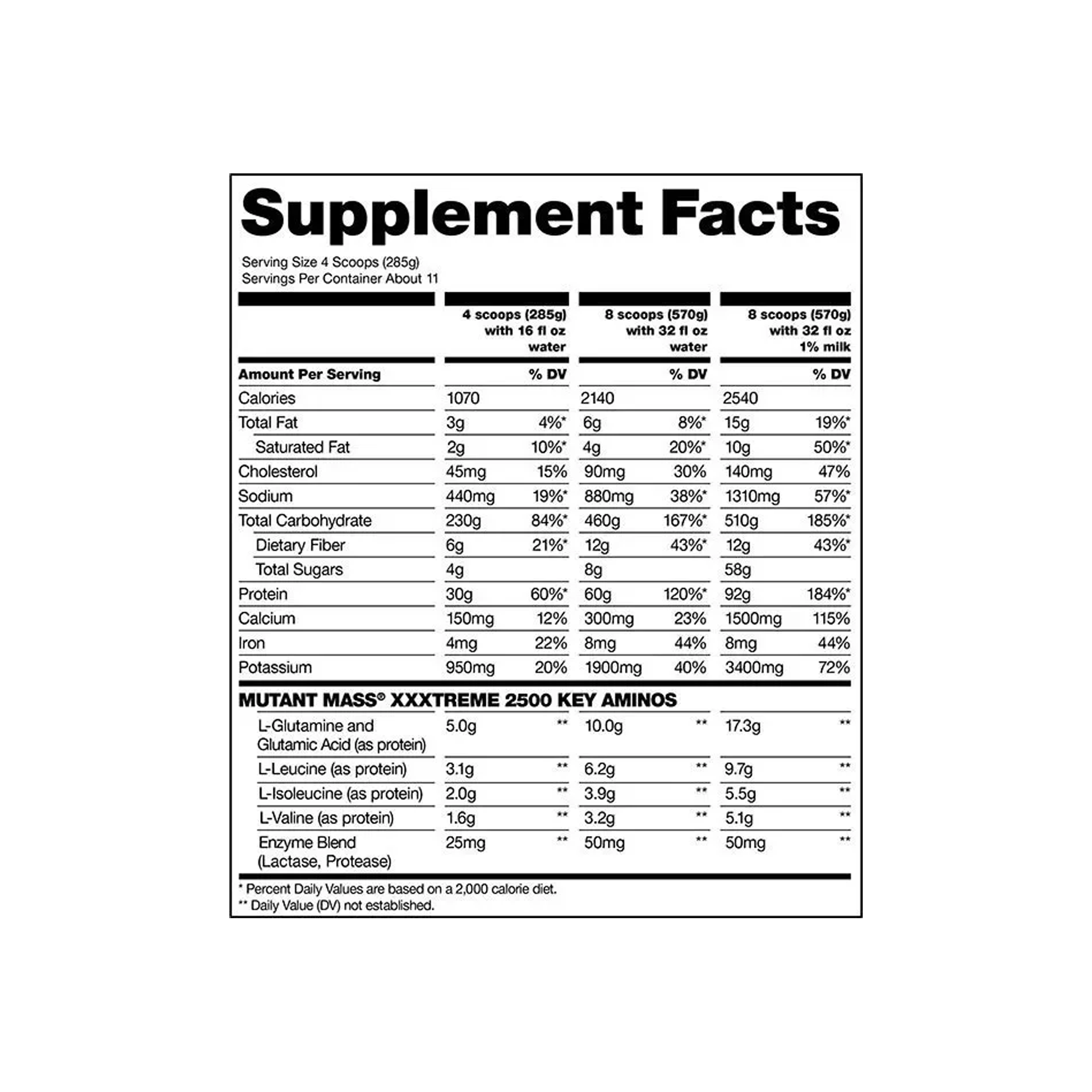 Supplement Facts

Serving Size 4 Scoops (285g)
Servings Per Container About 11

|  | 4 scoops (285g) with 16 fl oz water |  | 8 scoops (570g) with 32 fl oz water |  | 8 scoops (570g) with 32 fl oz 1% milk |  |
|---|---|---|---|---|---|---|
| Amount Per Serving |  | % DV |  | % DV |  | % DV |
| Calories | 1070 |  | 2140 |  | 2540 |  |
| Total Fat | 3g | 4%* | 6g | 8%* | 15g | 19%* |
| Saturated Fat | 2g | 10%* | 4g | 20%* | 10g | 50%* |
| Cholesterol | 45mg | 15% | 90mg | 30% | 140mg | 47% |
| Sodium | 440mg | 19%* | 880mg | 38%* | 1310mg | 57%* |
| Total Carbohydrate | 230g | 84%* | 460g | 167%* | 510g | 185%* |
| Dietary Fiber | 6g | 21%* | 12g | 43%* | 12g | 43%* |
| Total Sugars | 4g |  | 8g |  | 58g |  |
| Protein | 30g | 60%* | 60g | 120%* | 92g | 184%* |
| Calcium | 150mg | 12% | 300mg | 23% | 1500mg | 115% |
| Iron | 4mg | 22% | 8mg | 44% | 8mg | 44% |
| Potassium | 950mg | 20% | 1900mg | 40% | 3400mg | 72% |
| MUTANT MASS® XXXTREME 2500 KEY AMINOS |  |  |  |  |  |  |
| L-Glutamine and Glutamic Acid (as protein) | 5.0g | ** | 10.0g | ** | 17.3g | ** |
| L-Leucine (as protein) | 3.1g | ** | 6.2g | ** | 9.7g | ** |
| L-Isoleucine (as protein) | 2.0g | ** | 3.9g | ** | 5.5g | ** |
| L-Valine (as protein) | 1.6g | ** | 3.2g | ** | 5.1g | ** |
| Enzyme Blend (Lactase, Protease) | 25mg | ** | 50mg | ** | 50mg | ** |

* Percent Daily Values are based on a 2,000 calorie diet.
** Daily Value (DV) not established.